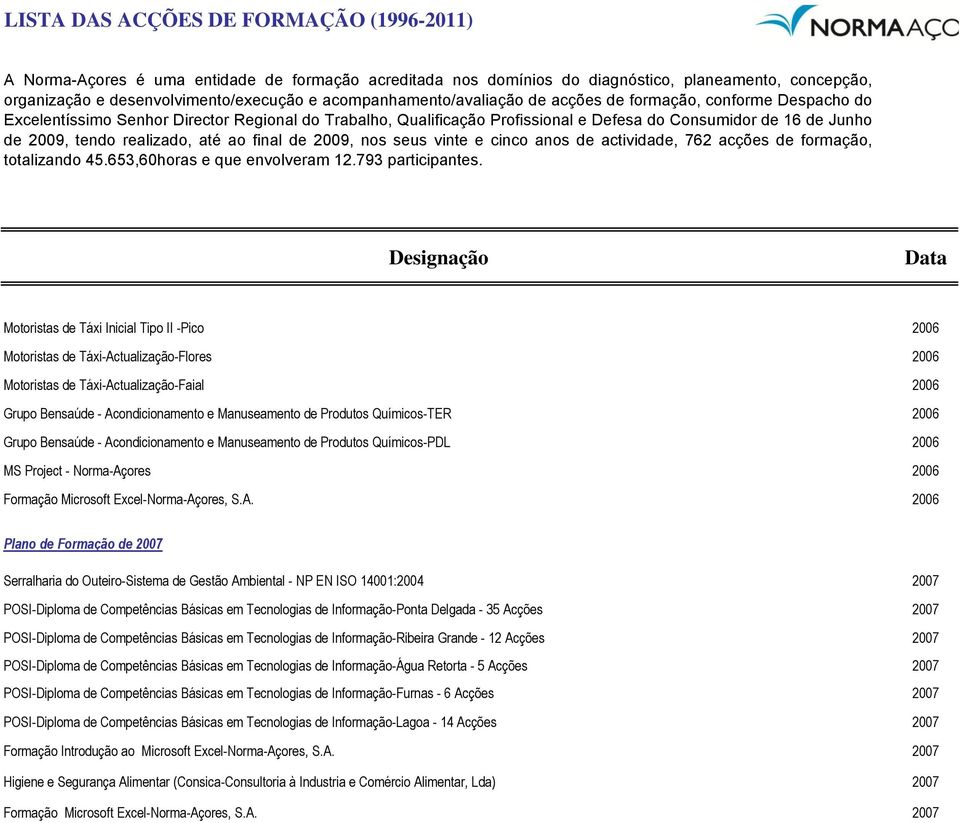 LISTA DAS ACÇÕES DE FORMAÇÃO (1996-2011)

NORMAAÇO

A Norma-Açores é uma entidade de formação acreditada nos domínios do diagnóstico, planeamento, concepção, organização e desenvolvimento/execução e acompanhamento/avaliação de acções de formação, conforme Despacho do Excelentíssimo Senhor Director Regional do Trabalho, Qualificação Profissional e Defesa do Consumidor de 16 de Junho de 2009, tendo realizado, até ao final de 2009, nos seus vinte e cinco anos de actividade, 762 acções de formação, totalizando 45.653,60horas e que envolveram 12.793 participantes.

| Designação | Data |
|---|---|
| Motoristas de Táxi Inicial Tipo II -Pico | 2006 |
| Motoristas de Táxi-Actualização-Flores | 2006 |
| Motoristas de Táxi-Actualização-Faial | 2006 |
| Grupo Bensaúde - Acondicionamento e Manuseamento de Produtos Químicos-TER | 2006 |
| Grupo Bensaúde - Acondicionamento e Manuseamento de Produtos Químicos-PDL | 2006 |
| MS Project - Norma-Açores | 2006 |
| Formação Microsoft Excel-Norma-Açores, S.A. | 2006 |
| Plano de Formação de 2007 | |
| Serralharia do Outeiro-Sistema de Gestão Ambiental - NP EN ISO 14001:2004 | 2007 |
| POSI-Diploma de Competências Básicas em Tecnologias de Informação-Ponta Delgada - 35 Acções | 2007 |
| POSI-Diploma de Competências Básicas em Tecnologias de Informação-Ribeira Grande - 12 Acções | 2007 |
| POSI-Diploma de Competências Básicas em Tecnologias de Informação-Água Retorta - 5 Acções | 2007 |
| POSI-Diploma de Competências Básicas em Tecnologias de Informação-Furnas - 6 Acções | 2007 |
| POSI-Diploma de Competências Básicas em Tecnologias de Informação-Lagoa - 14 Acções | 2007 |
| Formação Introdução ao Microsoft Excel-Norma-Açores, S.A. | 2007 |
| Higiene e Segurança Alimentar (Consica-Consultoria à Industria e Comércio Alimentar, Lda) | 2007 |
| Formação Microsoft Excel-Norma-Açores, S.A. | 2007 |